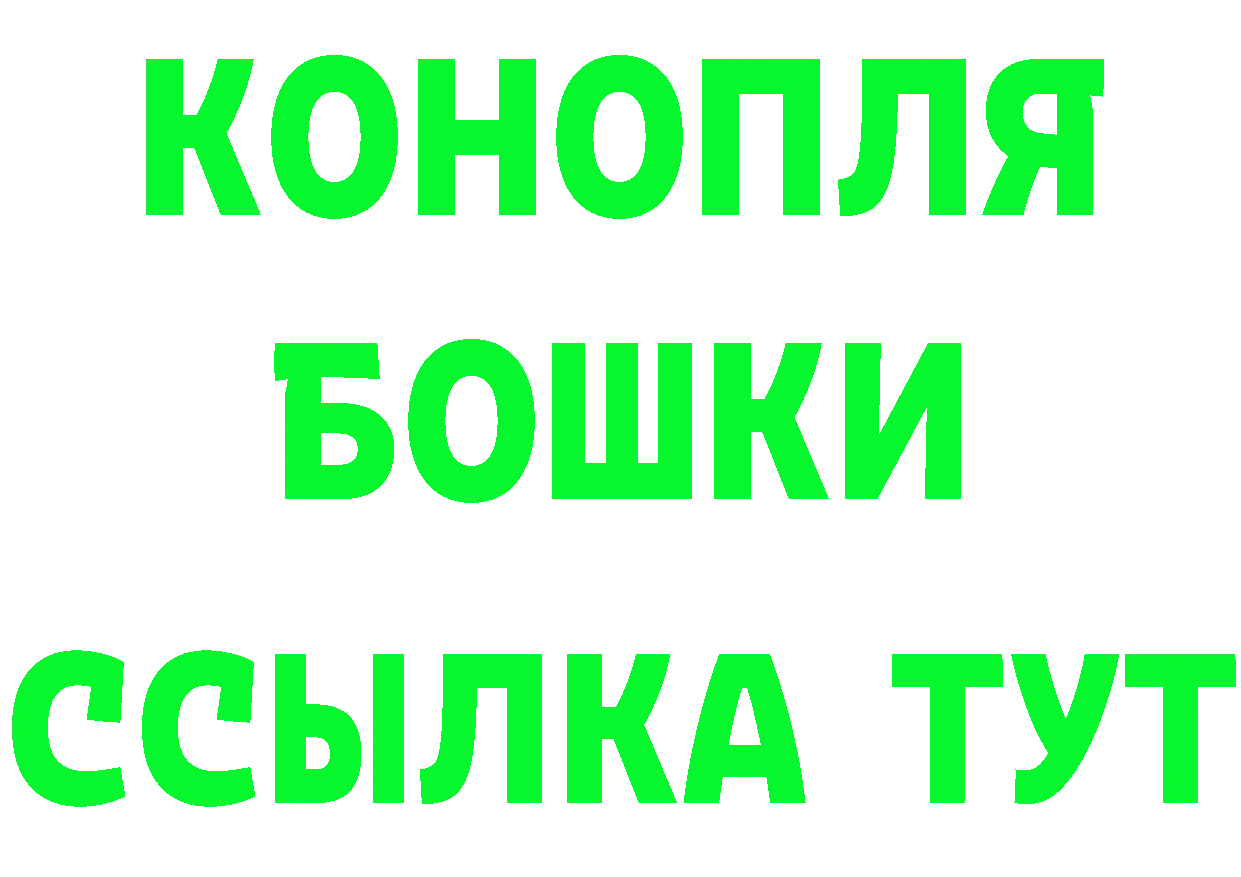 КОНОПЛЯ
БОШКИ
ССЫЛКА ТУТ